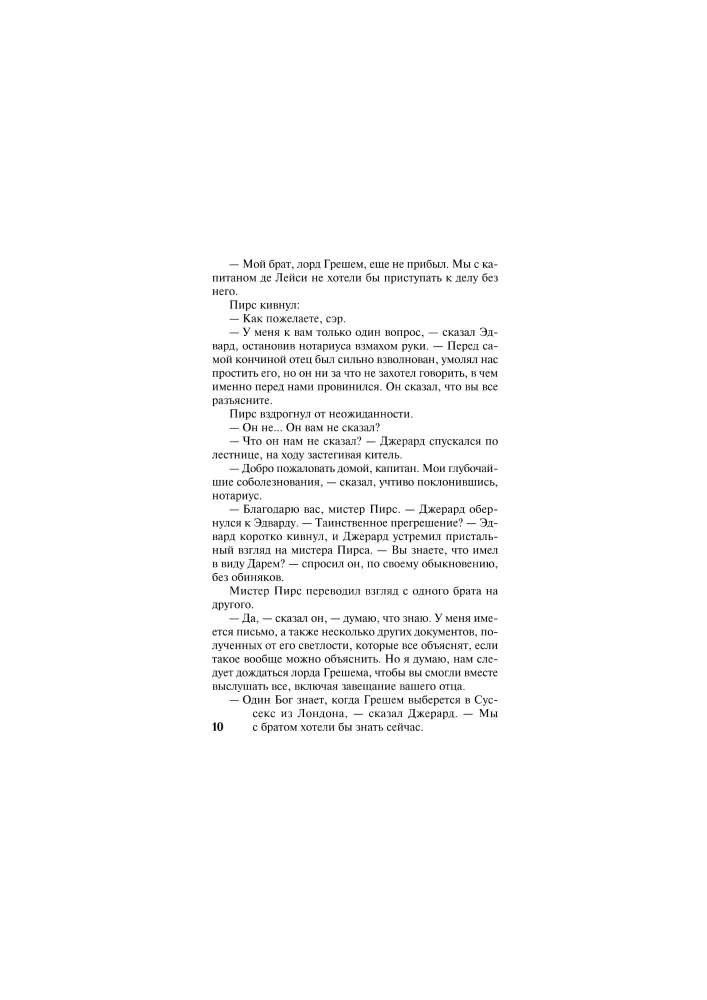 — Мой брат, лорд Грешем, еще не прибыл. Мы с капитаном де Лейси не хотели бы приступать к делу без него.

Пирс кивнул:

— Как пожелаете, сэр.

— У меня к вам только один вопрос, — сказал Эдвард, остановив нотариуса взмахом руки. — Перед самой кончиной отец был сильно взволнован, умолял нас простить его, но он ни за что не захотел говорить, в чем именно перед нами провинился. Он сказал, что вы все разъясните.

Пирс вздрогнул от неожиданности.

— Он не... Он вам не сказал?

— Что он нам не сказал? — Джерард спускался по лестнице, на ходу застегивая китель.

— Добро пожаловать домой, капитан. Мои глубочайшие соболезнования, — сказал, учтиво поклонившись, нотариус.

— Благодарю вас, мистер Пирс. — Джерард обернулся к Эдварду. — Таинственное прегрешение? — Эдвард коротко кивнул, и Джерард устремил пристальный взгляд на мистера Пирса. — Вы знаете, что имел в виду Дарем? — спросил он, по своему обыкновению, без обиняков.

Мистер Пирс переводил взгляд с одного брата на другого.

— Да, — сказал он, — думаю, что знаю. У меня имеется письмо, а также несколько других документов, полученных от его светлости, которые все объяснят, если такое вообще можно объяснить. Но я думаю, нам следует дождаться лорда Грешема, чтобы вы смогли вместе выслушать все, включая завещание вашего отца.

— Один Бог знает, когда Грешем выберется в Суссекс из Лондона, — сказал Джерард. — Мы с братом хотели бы знать сейчас.

10